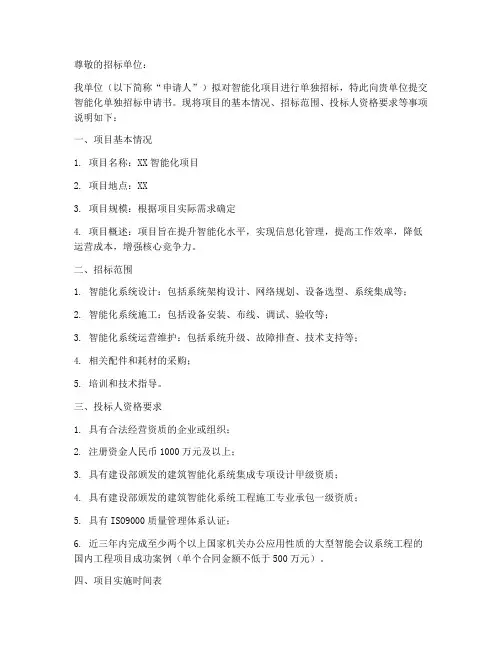 尊敬的招标单位：

我单位（以下简称“申请人”）拟对智能化项目进行单独招标，特此向贵单位提交智能化单独招标申请书。现将项目的基本情况、招标范围、投标人资格要求等事项说明如下：

一、项目基本情况

1. 项目名称：XX 智能化项目

2. 项目地点：XX

3. 项目规模：根据项目实际需求确定

4. 项目概述：项目旨在提升智能化水平，实现信息化管理，提高工作效率，降低运营成本，增强核心竞争力。

二、招标范围

1. 智能化系统设计：包括系统架构设计、网络规划、设备选型、系统集成等；

2. 智能化系统施工：包括设备安装、布线、调试、验收等；

3. 智能化系统运营维护：包括系统升级、故障排查、技术支持等；

4. 相关配件和耗材的采购；

5. 培训和技术指导。

三、投标人资格要求

1. 具有合法经营资质的企业或组织；

2. 注册资金人民币 1000 万元及以上；

3. 具有建设部颁发的建筑智能化系统集成专项设计甲级资质；

4. 具有建设部颁发的建筑智能化系统工程施工专业承包一级资质；

5. 具有 ISO9000 质量管理体系认证；

6. 近三年内完成至少两个以上国家机关办公应用性质的大型智能会议系统工程的国内工程项目成功案例（单个合同金额不低于 500 万元）。

四、项目实施时间表